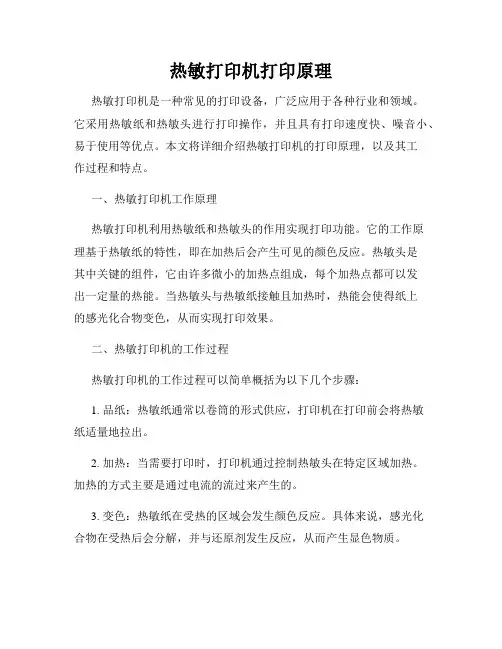 热敏打印机打印原理

热敏打印机是一种常见的打印设备，广泛应用于各种行业和领域。它采用热敏纸和热敏头进行打印操作，并且具有打印速度快、噪音小、易于使用等优点。本文将详细介绍热敏打印机的打印原理，以及其工作过程和特点。

一、热敏打印机工作原理

热敏打印机利用热敏纸和热敏头的作用实现打印功能。它的工作原理基于热敏纸的特性，即在加热后会产生可见的颜色反应。热敏头是其中关键的组件，它由许多微小的加热点组成，每个加热点都可以发出一定量的热能。当热敏头与热敏纸接触且加热时，热能会使得纸上的感光化合物变色，从而实现打印效果。

二、热敏打印机的工作过程

热敏打印机的工作过程可以简单概括为以下几个步骤：

1. 品纸：热敏纸通常以卷筒的形式供应，打印机在打印前会将热敏纸适量地拉出。

2. 加热：当需要打印时，打印机通过控制热敏头在特定区域加热。加热的方式主要是通过电流的流过来产生的。

3. 变色：热敏纸在受热的区域会发生颜色反应。具体来说，感光化合物在受热后会分解，并与还原剂发生反应，从而产生显色物质。